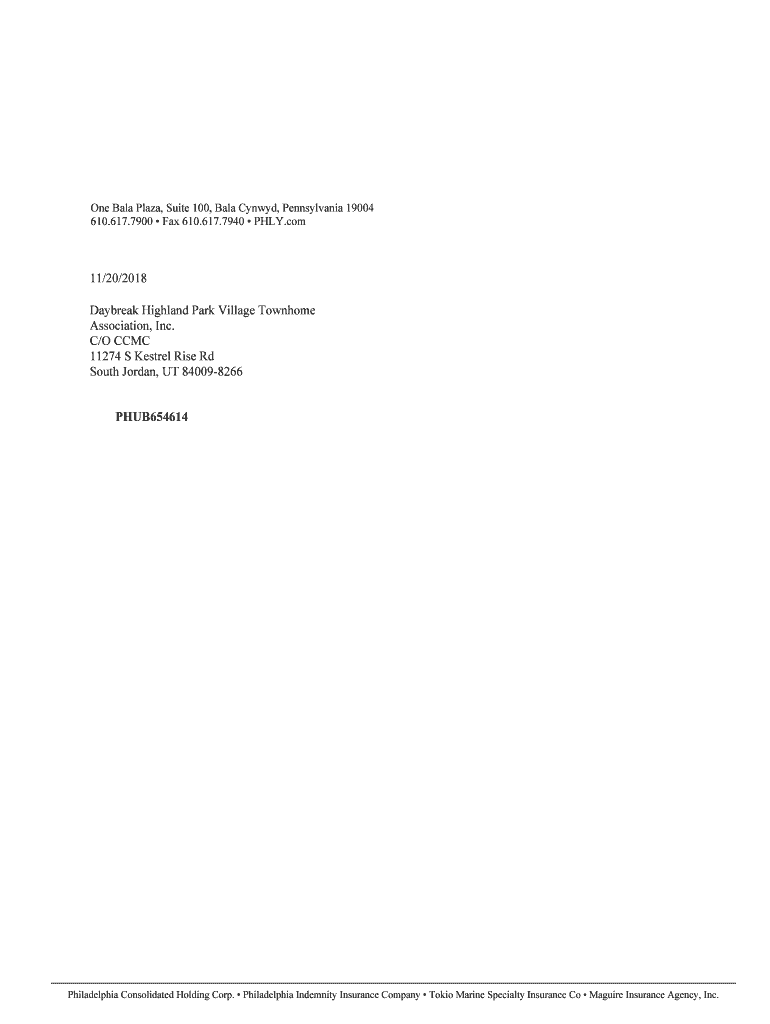 One Bala Plaza, Suite 100, Bala Cynwyd, Pennsylvania 19004
610.617.7900 • Fax 610.617.7940 • PHLY.com

11/20/2018

Daybreak Highland Park Village Townhome
Association, Inc.
C/O CCMC
11274 S Kestrel Rise Rd
South Jordan, UT 84009-8266

PHUB654614

Philadelphia Consolidated Holding Corp. • Philadelphia Indemnity Insurance Company • Tokio Marine Specialty Insurance Co • Maguire Insurance Agency, Inc.